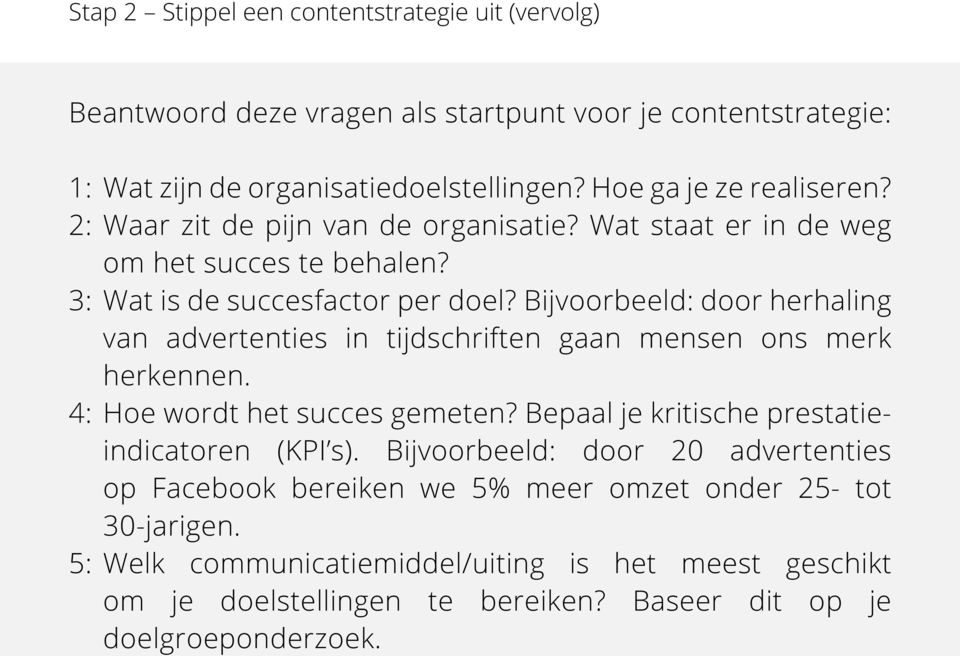 Stap 2 – Stippel een contentstrategie uit (vervolg)

Beantwoord deze vragen als startpunt voor je contentstrategie:

1: Wat zijn de organisatiedoelstellingen? Hoe ga je ze realiseren?
2: Waar zit de pijn van de organisatie? Wat staat er in de weg om het succes te behalen?
3: Wat is de succesfactor per doel? Bijvoorbeeld: door herhaling van advertenties in tijdschriften gaan mensen ons merk herkennen.
4: Hoe wordt het succes gemeten? Bepaal je kritische prestatie-indicatoren (KPI's). Bijvoorbeeld: door 20 advertenties op Facebook bereiken we 5% meer omzet onder 25- tot 30-jarigen.
5: Welk communicatiemiddel/uiting is het meest geschikt om je doelstellingen te bereiken? Baseer dit op je doelgroeponderzoek.